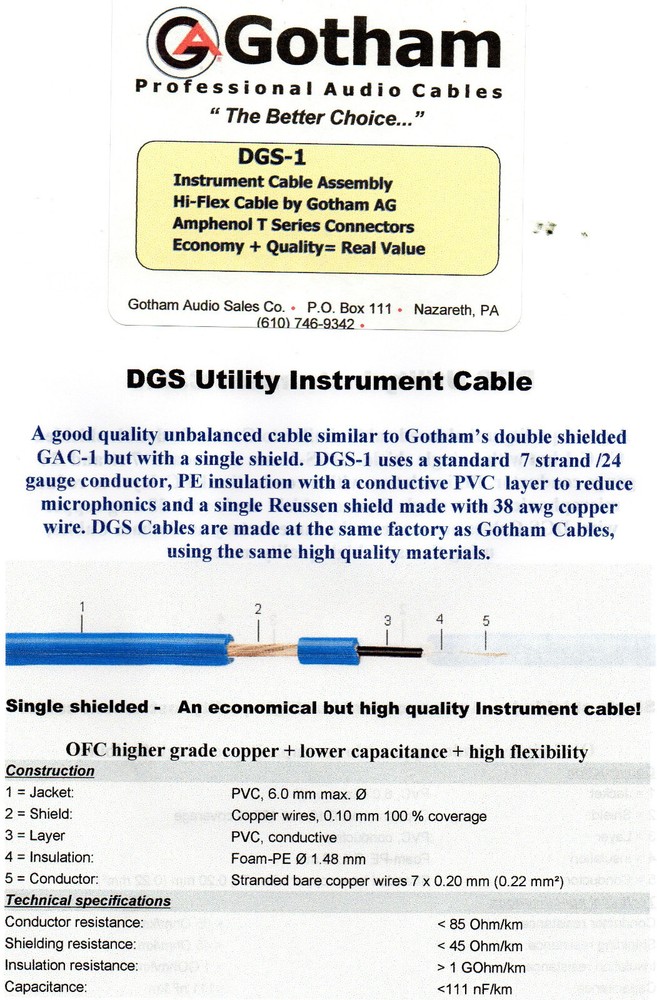 Gotham
Professional Audio Cables
" The Better Choice..."

DGS-1
Instrument Cable Assembly
Hi-Flex Cable by Gotham AG
Amphenol T Series Connectors
Economy + Quality= Real Value

Gotham Audio Sales Co. • P.O. Box 111 • Nazareth, PA (610) 746-9342 •

DGS Utility Instrument Cable

A good quality unbalanced cable similar to Gotham's double shielded GAC-1 but with a single shield. DGS-1 uses a standard 7 strand /24 gauge conductor, PE insulation with a conductive PVC layer to reduce microphonics and a single Reussen shield made with 38 awg copper wire. DGS Cables are made at the same factory as Gotham Cables, using the same high quality materials.

1 2 3 4 5

Single shielded - An economical but high quality Instrument cable!

OFC higher grade copper + lower capacitance + high flexibility

Construction

| | |
|---|---|
| 1 = Jacket: | PVC, 6.0 mm max. Ø |
| 2 = Shield: | Copper wires, 0.10 mm 100 % coverage |
| 3 = Layer | PVC, conductive |
| 4 = Insulation: | Foam-PE Ø 1.48 mm |
| 5 = Conductor: | Stranded bare copper wires 7 x 0.20 mm (0.22 mm²) |

Technical specifications

| | |
|---|---|
| Conductor resistance: | < 85 Ohm/km |
| Shielding resistance: | < 45 Ohm/km |
| Insulation resistance: | > 1 GOhm/km |
| Capacitance: | <111 nF/km |